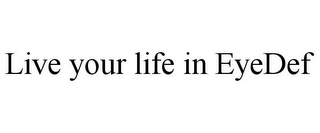 Live your life in EyeDef